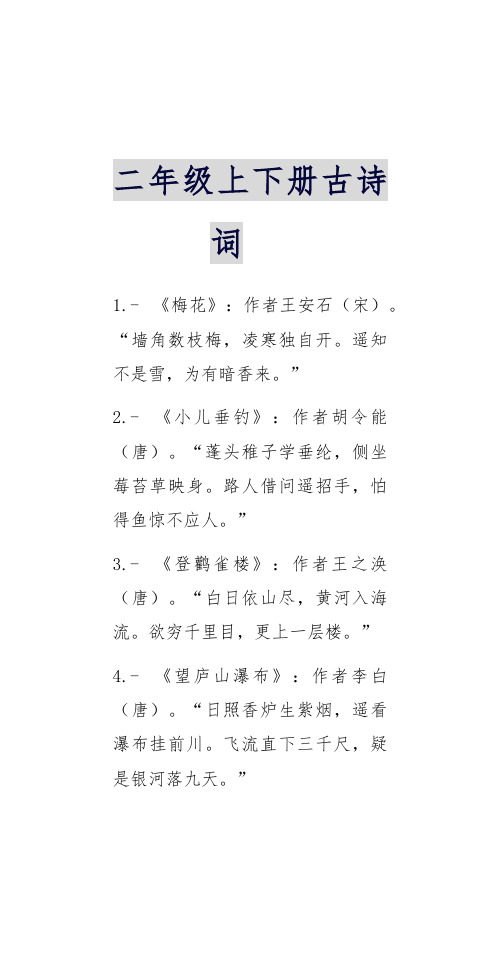 二年级上下册古诗词

1.- 《梅花》：作者王安石（宋）。“墙角数枝梅，凌寒独自开。遥知不是雪，为有暗香来。”

2.- 《小儿垂钓》：作者胡令能（唐）。“蓬头稚子学垂纶，侧坐莓苔草映身。路人借问遥招手，怕得鱼惊不应人。”

3.- 《登鹳雀楼》：作者王之涣（唐）。“白日依山尽，黄河入海流。欲穷千里目，更上一层楼。”

4.- 《望庐山瀑布》：作者李白（唐）。“日照香炉生紫烟，遥看瀑布挂前川。飞流直下三千尺，疑是银河落九天。”